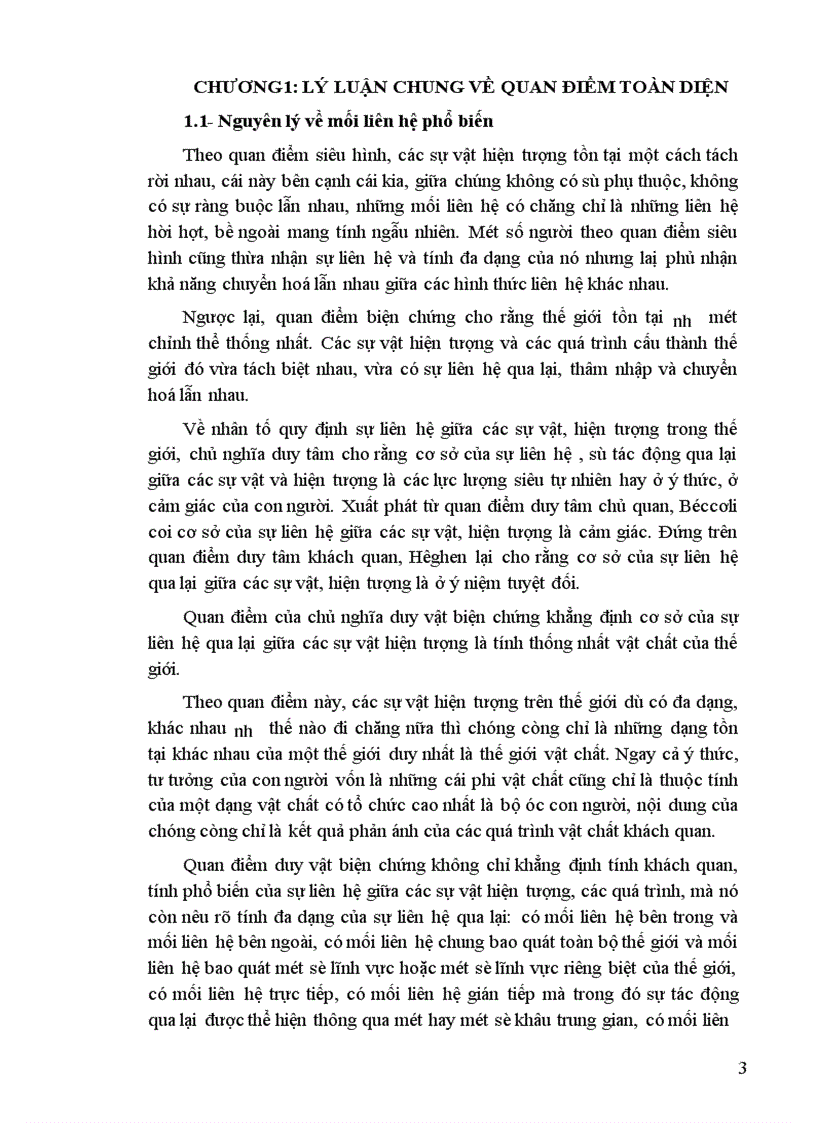 CHƯƠNG1: LÝ LUẬN CHUNG VỀ QUAN ĐIỂM TOÀN DIỆN

1.1- Nguyên lý về mối liên hệ phổ biến

Theo quan điểm siêu hình, các sự vật hiện tượng tồn tại một cách tách rời nhau, cái này bên cạnh cái kia, giữa chúng không có sù phụ thuộc, không có sự ràng buộc lẫn nhau, những mối liên hệ có chăng chỉ là những liên hệ hời hợt, bề ngoài mang tính ngẫu nhiên. Mét số người theo quan điểm siêu hình cũng thừa nhận sự liên hệ và tính đa dạng của nó nhưng lại phủ nhận khả năng chuyển hoá lẫn nhau giữa các hình thức liên hệ khác nhau.

Ngược lại, quan điểm biện chứng cho rằng thế giới tồn tại nh mét chỉnh thể thống nhất. Các sự vật hiện tượng và các quá trình cấu thành thế giới đó vừa tách biệt nhau, vừa có sự liên hệ qua lại, thâm nhập và chuyển hoá lẫn nhau.

Về nhân tố quy định sự liên hệ giữa các sự vật, hiện tượng trong thế giới, chủ nghĩa duy tâm cho rằng cơ sở của sự liên hệ , sù tác động qua lại giữa các sự vật và hiện tượng là các lực lượng siêu tự nhiên hay ở ý thức, ở cảm giác của con người. Xuất phát từ quan điểm duy tâm chủ quan, Béccơli coi cơ sở của sự liên hệ giữa các sự vật, hiện tượng là cảm giác. Đứng trên quan điểm duy tâm khách quan, Hêghen lại cho rằng cơ sở của sự liên hệ qua lại giữa các sự vật, hiện tượng là ở ý niệm tuyệt đối.

Quan điểm của chủ nghĩa duy vật biện chứng khẳng định cơ sở của sự liên hệ qua lại giữa các sự vật hiện tượng là tính thống nhất vật chất của thế giới.

Theo quan điểm này, các sự vật hiện tượng trên thế giới dù có đa dạng, khác nhau nh thế nào đi chăng nữa thì chóng còng chỉ là những dạng tồn tại khác nhau của một thế giới duy nhất là thế giới vật chất. Ngay cả ý thức, tư tưởng của con người vốn là những cái phi vật chất cũng chỉ là thuộc tính của một dạng vật chất có tổ chức cao nhất là bộ óc con người, nội dung của chóng còng chỉ là kết quả phản ánh của các quá trình vật chất khách quan.

Quan điểm duy vật biện chứng không chỉ khẳng định tính khách quan, tính phổ biến của sự liên hệ giữa các sự vật hiện tượng, các quá trình, mà nó còn nêu rõ tính đa dạng của sự liên hệ qua lại: có mối liên hệ bên trong và mối liên hệ bên ngoài, có mối liên hệ chung bao quát toàn bộ thế giới và mối liên hệ bao quát mét sè lĩnh vực hoặc mét sè lĩnh vực riêng biệt của thế giới, có mối liên hệ trực tiếp, có mối liên hệ gián tiếp mà trong đó sự tác động qua lại được thể hiện thông qua mét hay mét sè khâu trung gian, có mối liên

3